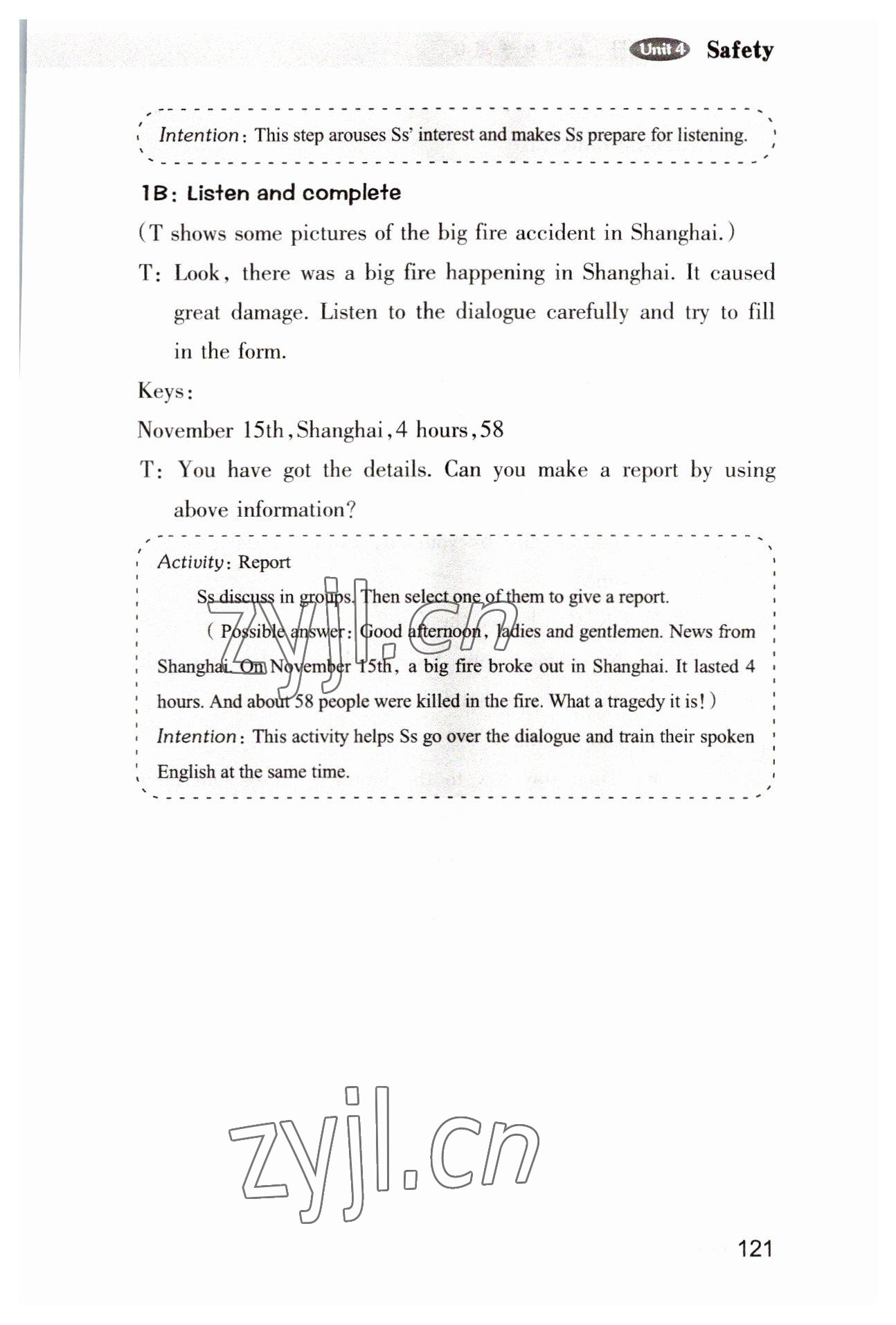 Unit 4 Safety

Intention: This step arouses Ss' interest and makes Ss prepare for listening.

1B: Listen and complete

(T shows some pictures of the big fire accident in Shanghai.)

T: Look, there was a big fire happening in Shanghai. It caused great damage. Listen to the dialogue carefully and try to fill in the form.

Keys:

November 15th, Shanghai, 4 hours, 58

T: You have got the details. Can you make a report by using above information?

Activity: Report

Ss discuss in groups. Then select one of them to give a report.

(Possible answer: Good afternoon, ladies and gentlemen. News from Shanghai. On November 15th, a big fire broke out in Shanghai. It lasted 4 hours. And about 58 people were killed in the fire. What a tragedy it is!)

Intention: This activity helps Ss go over the dialogue and train their spoken English at the same time.

zyjl.cn

zyjl.cn

121